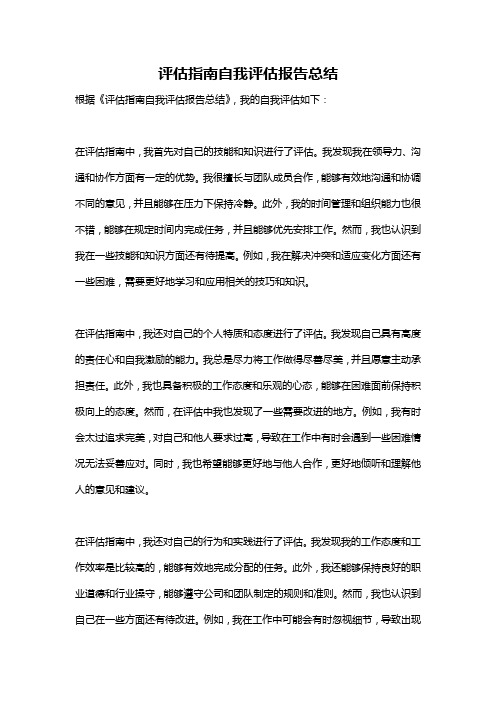 评估指南自我评估报告总结

根据《评估指南自我评估报告总结》，我的自我评估如下：

在评估指南中，我首先对自己的技能和知识进行了评估。我发现我在领导力、沟通和协作方面有一定的优势。我很擅长与团队成员合作，能够有效地沟通和协调不同的意见，并且能够在压力下保持冷静。此外，我的时间管理和组织能力也很不错，能够在规定时间内完成任务，并且能够优先安排工作。然而，我也认识到我在一些技能和知识方面还有待提高。例如，我在解决冲突和适应变化方面还有一些困难，需要更好地学习和应用相关的技巧和知识。

在评估指南中，我还对自己的个人特质和态度进行了评估。我发现自己具有高度的责任心和自我激励的能力。我总是尽力将工作做得尽善尽美，并且愿意主动承担责任。此外，我也具备积极的工作态度和乐观的心态，能够在困难面前保持积极向上的态度。然而，在评估中我也发现了一些需要改进的地方。例如，我有时会太过追求完美，对自己和他人要求过高，导致在工作中有时会遇到一些困难情况无法妥善应对。同时，我也希望能够更好地与他人合作，更好地倾听和理解他人的意见和建议。

在评估指南中，我还对自己的行为和实践进行了评估。我发现我的工作态度和工作效率是比较高的，能够有效地完成分配的任务。此外，我还能够保持良好的职业道德和行业操守，能够遵守公司和团队制定的规则和准则。然而，我也认识到自己在一些方面还有待改进。例如，我在工作中可能会有时忽视细节，导致出现